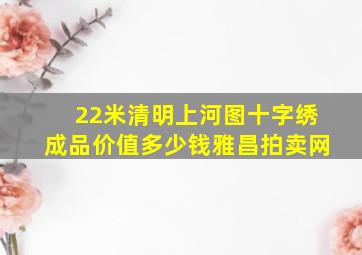 22米清明上河图十字绣成品价值多少钱雅昌拍卖网